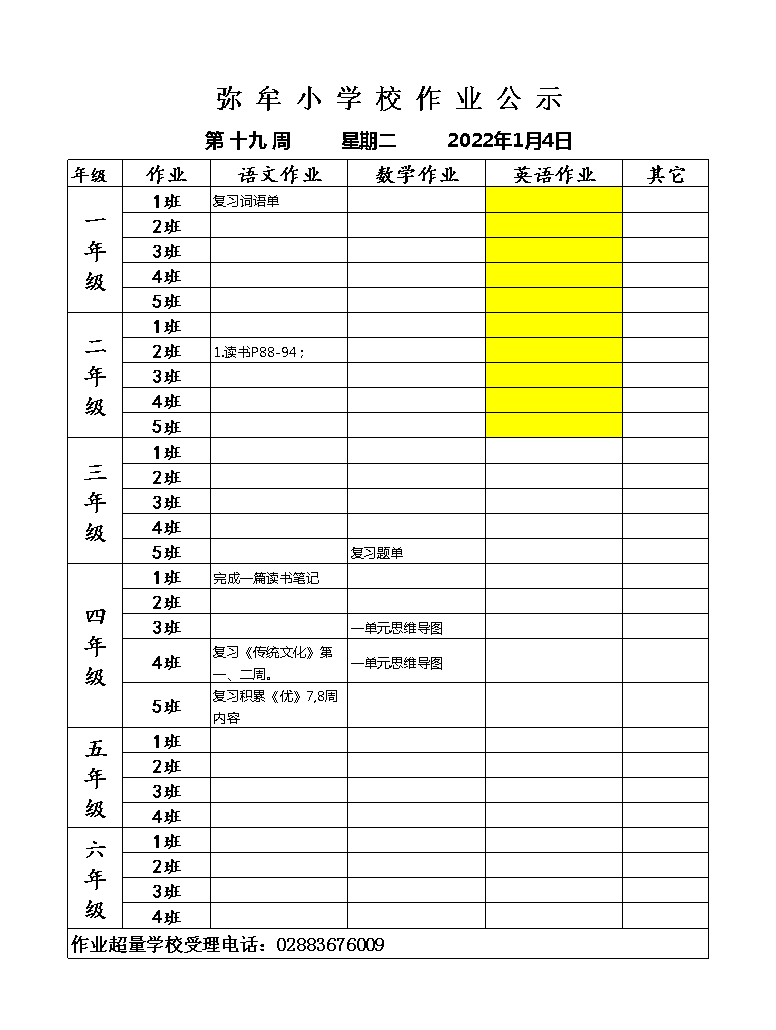 弥牟小学校作业公示

第十九周　　星期二　　2022年1月4日

| 年级 | 作业 | 语文作业 | 数学作业 | 英语作业 | 其它 |
|---|---|---|---|---|---|
| 一年级 | 1班 | 复习词语单 | | | |
| | 2班 | | | | |
| | 3班 | | | | |
| | 4班 | | | | |
| | 5班 | | | | |
| 二年级 | 1班 | | | | |
| | 2班 | 1.读书P88-94； | | | |
| | 3班 | | | | |
| | 4班 | | | | |
| | 5班 | | | | |
| 三年级 | 1班 | | | | |
| | 2班 | | | | |
| | 3班 | | | | |
| | 4班 | | | | |
| | 5班 | | 复习题单 | | |
| 四年级 | 1班 | 完成一篇读书笔记 | | | |
| | 2班 | | | | |
| | 3班 | | 一单元思维导图 | | |
| | 4班 | 复习《传统文化》第一、二周。 | 一单元思维导图 | | |
| | 5班 | 复习积累《优》7,8周内容 | | | |
| 五年级 | 1班 | | | | |
| | 2班 | | | | |
| | 3班 | | | | |
| | 4班 | | | | |
| 六年级 | 1班 | | | | |
| | 2班 | | | | |
| | 3班 | | | | |
| | 4班 | | | | |

作业超量学校受理电话：02883676009